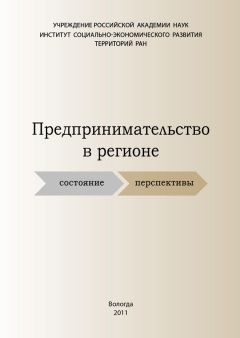 УЧРЕЖДЕНИЕ РОССИЙСКОЙ АКАДЕМИИ НАУК
ИНСТИТУТ СОЦИАЛЬНО-ЭКОНОМИЧЕСКОГО РАЗВИТИЯ
ТЕРРИТОРИЙ РАН

Предпринимательство
в регионе

состояние

перспективы

Вологда
2011